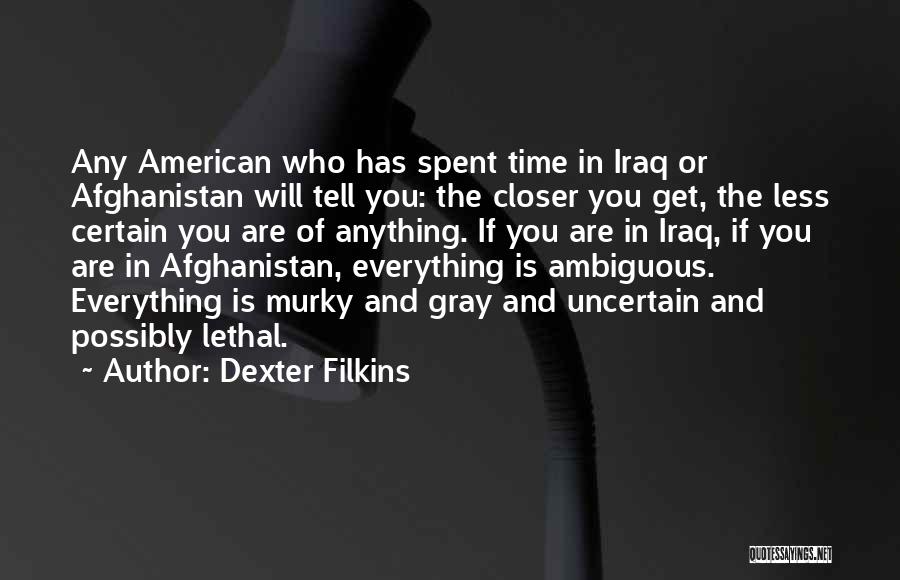 Any American who has spent time in Iraq or Afghanistan will tell you: the closer you get, the less certain you are of anything. If you are in Iraq, if you are in Afghanistan, everything is ambiguous. Everything is murky and gray and uncertain and possibly lethal.

~ Author: Dexter Filkins

QUOTESSAYINGS.NET